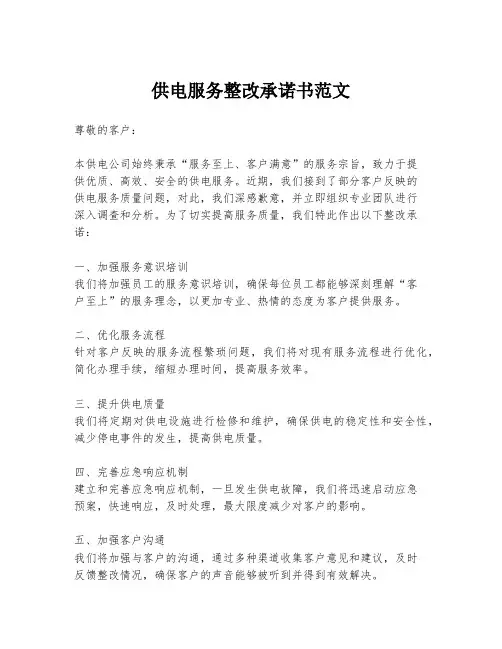 供电服务整改承诺书范文

尊敬的客户：

本供电公司始终秉承“服务至上、客户满意”的服务宗旨，致力于提供优质、高效、安全的供电服务。近期，我们接到了部分客户反映的供电服务质量问题，对此，我们深感歉意，并立即组织专业团队进行深入调查和分析。为了切实提高服务质量，我们特此作出以下整改承诺：

一、加强服务意识培训
我们将加强员工的服务意识培训，确保每位员工都能够深刻理解“客户至上”的服务理念，以更加专业、热情的态度为客户提供服务。

二、优化服务流程
针对客户反映的服务流程繁琐问题，我们将对现有服务流程进行优化，简化办理手续，缩短办理时间，提高服务效率。

三、提升供电质量
我们将定期对供电设施进行检修和维护，确保供电的稳定性和安全性，减少停电事件的发生，提高供电质量。

四、完善应急响应机制
建立和完善应急响应机制，一旦发生供电故障，我们将迅速启动应急预案，快速响应，及时处理，最大限度减少对客户的影响。

五、加强客户沟通
我们将加强与客户的沟通，通过多种渠道收集客户意见和建议，及时反馈整改情况，确保客户的声音能够被听到并得到有效解决。